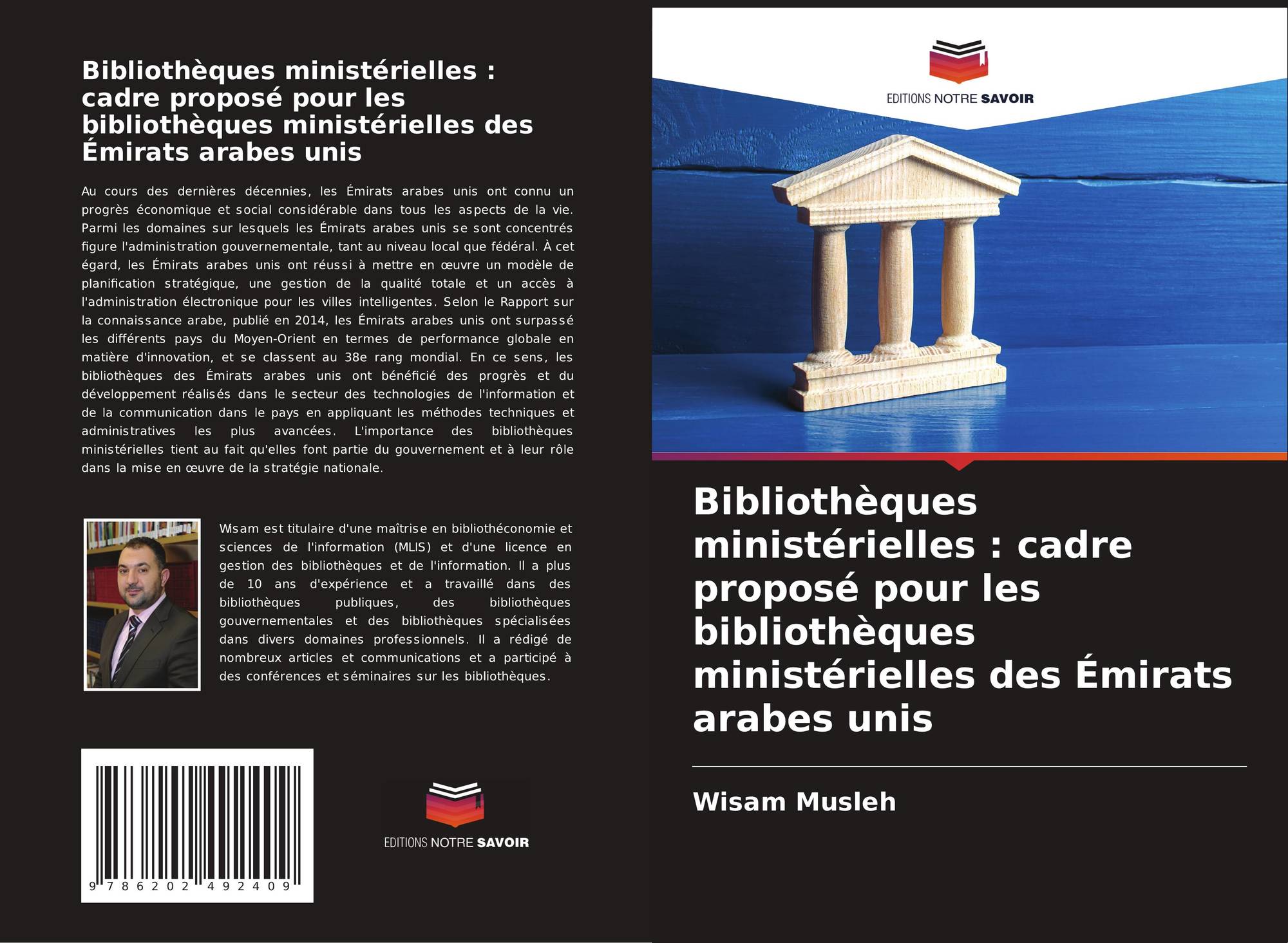 Bibliothèques ministérielles : cadre proposé pour les bibliothèques ministérielles des Émirats arabes unis

Au cours des dernières décennies, les Émirats arabes unis ont connu un progrès économique et social considérable dans tous les aspects de la vie. Parmi les domaines sur lesquels les Émirats arabes unis se sont concentrés figure l'administration gouvernementale, tant au niveau local que fédéral. À cet égard, les Émirats arabes unis ont réussi à mettre en œuvre un modèle de planification stratégique, une gestion de la qualité totale et un accès à l'administration électronique pour les villes intelligentes. Selon le Rapport sur la connaissance arabe, publié en 2014, les Émirats arabes unis ont surpassé les différents pays du Moyen-Orient en termes de performance globale en matière d'innovation, et se classent au 38e rang mondial. En ce sens, les bibliothèques des Émirats arabes unis ont bénéficié des progrès et du développement réalisés dans le secteur des technologies de l'information et de la communication dans le pays en appliquant les méthodes techniques et administratives les plus avancées. L'importance des bibliothèques ministérielles tient au fait qu'elles font partie du gouvernement et à leur rôle dans la mise en œuvre de la stratégie nationale.

Wisam est titulaire d'une maîtrise en bibliothéconomie et sciences de l'information (MLIS) et d'une licence en gestion des bibliothèques et de l'information. Il a plus de 10 ans d'expérience et a travaillé dans des bibliothèques publiques, des bibliothèques gouvernementales et des bibliothèques spécialisées dans divers domaines professionnels. Il a rédigé de nombreux articles et communications et a participé à des conférences et séminaires sur les bibliothèques.

9 786202 492409

EDITIONS NOTRE SAVOIR

EDITIONS NOTRE SAVOIR

Bibliothèques ministérielles : cadre proposé pour les bibliothèques ministérielles des Émirats arabes unis

Wisam Musleh